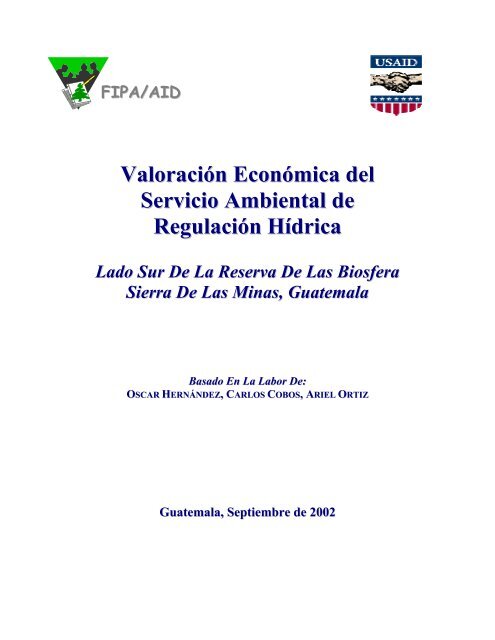 FIPA/AID

USAID

Valoración Económica del Servicio Ambiental de Regulación Hídrica

Lado Sur De La Reserva De Las Biosfera Sierra De Las Minas, Guatemala

Basado En La Labor De:
OSCAR HERNÁNDEZ, CARLOS COBOS, ARIEL ORTIZ

Guatemala, Septiembre de 2002